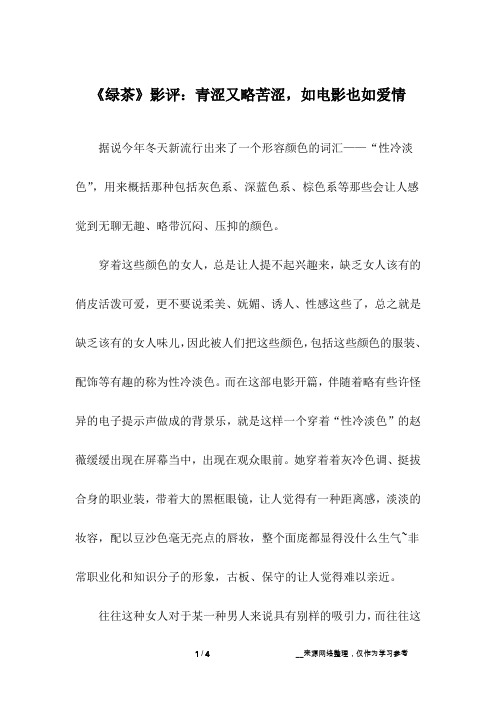 《绿茶》影评：青涩又略苦涩，如电影也如爱情

据说今年冬天新流行出来了一个形容颜色的词汇——“性冷淡色”，用来概括那种包括灰色系、深蓝色系、棕色系等那些会让人感觉到无聊无趣、略带沉闷、压抑的颜色。

穿着这些颜色的女人，总是让人提不起兴趣来，缺乏女人该有的俏皮活泼可爱，更不要说柔美、妩媚、诱人、性感这些了，总之就是缺乏该有的女人味儿，因此被人们把这些颜色，包括这些颜色的服装、配饰等有趣的称为性冷淡色。而在这部电影开篇，伴随着略有些许怪异的电子提示声做成的背景乐，就是这样一个穿着“性冷淡色”的赵薇缓缓出现在屏幕当中，出现在观众眼前。她穿着着灰冷色调、挺拔合身的职业装，带着大的黑框眼镜，让人觉得有一种距离感，淡淡的妆容，配以豆沙色毫无亮点的唇妆，整个面庞都显得没什么生气~非常职业化和知识分子的形象，古板、保守的让人觉得难以亲近。

往往这种女人对于某一种男人来说具有别样的吸引力，而往往这

1 / 4

__来源网络整理，仅作为学习参考